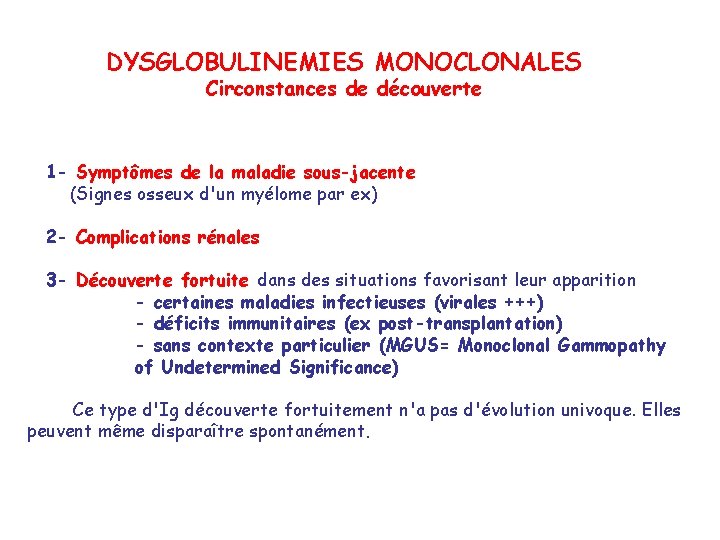 DYSGLOBULINEMIES MONOCLONALES
Circonstances de découverte

1- Symptômes de la maladie sous-jacente
(Signes osseux d'un myélome par ex)

2- Complications rénales

3- Découverte fortuite dans des situations favorisant leur apparition
- certaines maladies infectieuses (virales +++)
- déficits immunitaires (ex post-transplantation)
- sans contexte particulier (MGUS= Monoclonal Gammopathy of Undetermined Significance)

Ce type d'Ig découverte fortuitement n'a pas d'évolution univoque. Elles peuvent même disparaître spontanément.